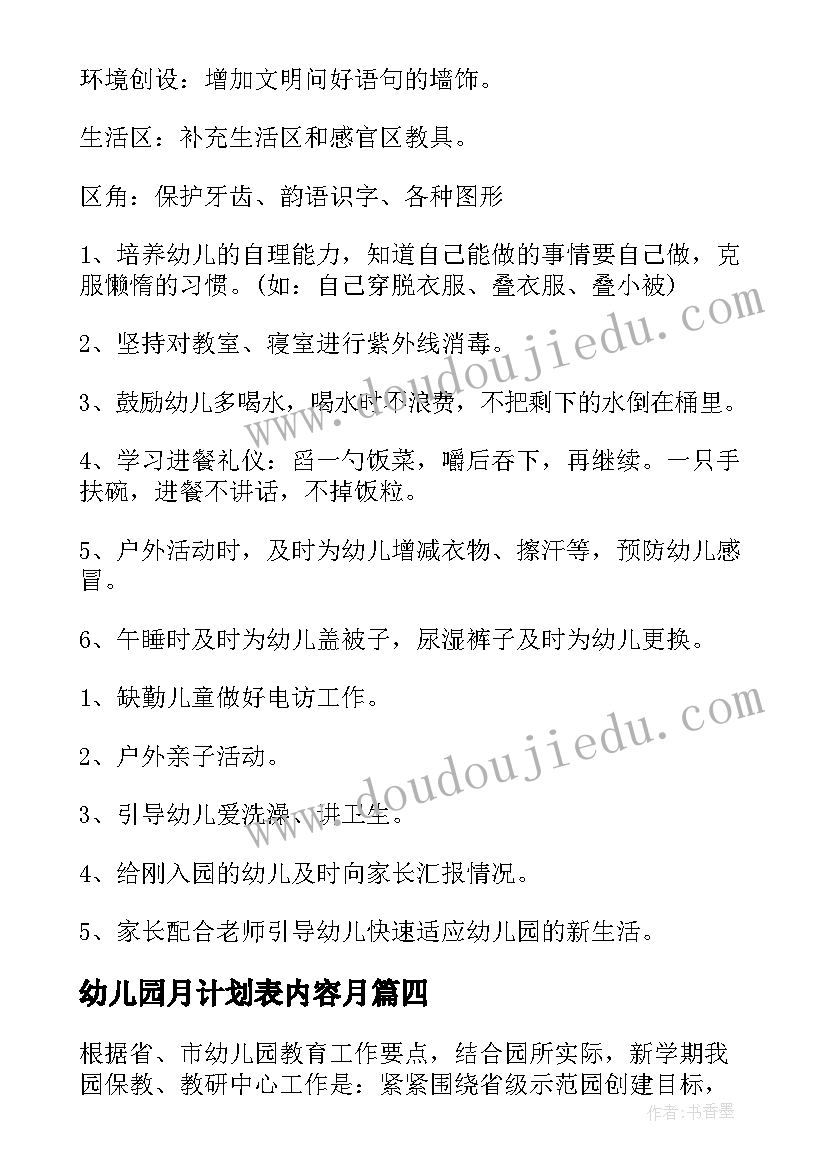 环境创设：增加文明问好语句的墙饰。

生活区：补充生活区和感官区教具。

区角：保护牙齿、韵语识字、各种图形

1、培养幼儿的自理能力，知道自己能做的事情要自己做，克服懒惰的习惯。(如：自己穿脱衣服、叠衣服、叠小被)

2、坚持对教室、寝室进行紫外线消毒。

3、鼓励幼儿多喝水，喝水时不浪费，不把剩下的水倒在桶里。

4、学习进餐礼仪：舀一勺饭菜，嚼后吞下，再继续。一只手扶碗，进餐不讲话，不掉饭粒。

5、户外活动时，及时为幼儿增减衣物、擦汗等，预防幼儿感冒。

6、午睡时及时为幼儿盖被子，尿湿裤子及时为幼儿更换。

1、缺勤儿童做好电访工作。

2、户外亲子活动。

3、引导幼儿爱洗澡、讲卫生。

4、给刚入园的幼儿及时向家长汇报情况。

5、家长配合老师引导幼儿快速适应幼儿园的新生活。

幼儿园月计划表内容月篇四

根据省、市幼儿园教育工作要点，结合园所实际，新学期我园保教、教研中心工作是：紧紧围绕省级示范园创建目标，

www.doudoujiedu.com

www.doudoujiedu.com

作者：书香墨